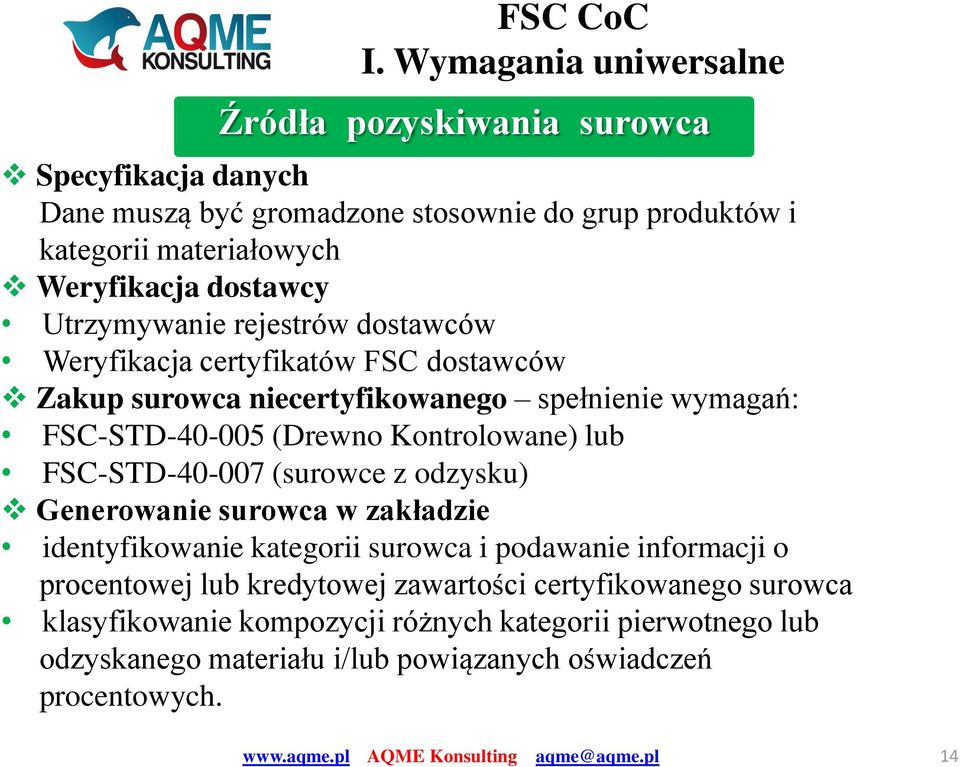 AQME KONSULTING

FSC CoC
I. Wymagania uniwersalne

Źródła pozyskiwania surowca

❖ Specyfikacja danych
Dane muszą być gromadzone stosownie do grup produktów i kategorii materiałowych
❖ Weryfikacja dostawcy
• Utrzymywanie rejestrów dostawców
• Weryfikacja certyfikatów FSC dostawców
❖ Zakup surowca niecertyfikowanego – spełnienie wymagań:
• FSC-STD-40-005 (Drewno Kontrolowane) lub
• FSC-STD-40-007 (surowce z odzysku)
❖ Generowanie surowca w zakładzie
• identyfikowanie kategorii surowca i podawanie informacji o procentowej lub kredytowej zawartości certyfikowanego surowca
• klasyfikowanie kompozycji różnych kategorii pierwotnego lub odzyskanego materiału i/lub powiązanych oświadczeń procentowych.

www.aqme.pl AQME Konsulting aqme@aqme.pl 14